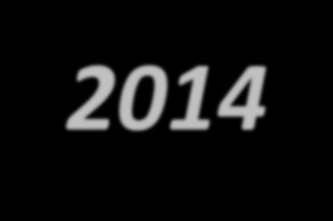 2014